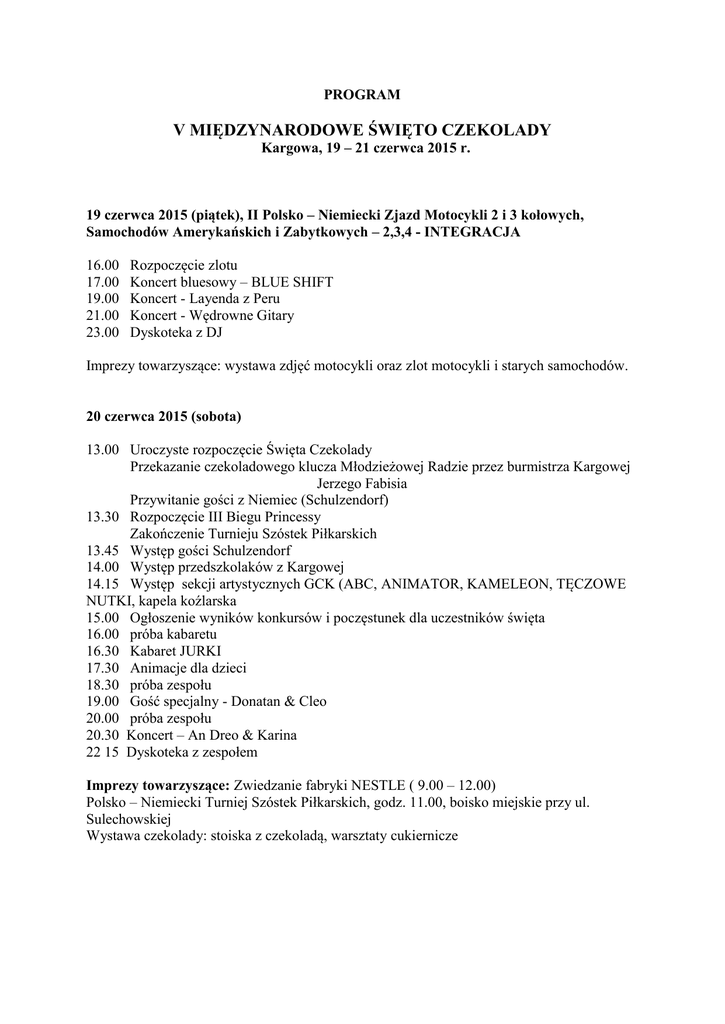 PROGRAM

V MIĘDZYNARODOWE ŚWIĘTO CZEKOLADY
Kargowa, 19 – 21 czerwca 2015 r.

19 czerwca 2015 (piątek), II Polsko – Niemiecki Zjazd Motocykli 2 i 3 kołowych, Samochodów Amerykańskich i Zabytkowych – 2,3,4 - INTEGRACJA

16.00 Rozpoczęcie zlotu
17.00 Koncert bluesowy – BLUE SHIFT
19.00 Koncert - Layenda z Peru
21.00 Koncert - Wędrowne Gitary
23.00 Dyskoteka z DJ

Imprezy towarzyszące: wystawa zdjęć motocykli oraz zlot motocykli i starych samochodów.

20 czerwca 2015 (sobota)

13.00 Uroczyste rozpoczęcie Święta Czekolady
Przekazanie czekoladowego klucza Młodzieżowej Radzie przez burmistrza Kargowej Jerzego Fabisia
Przywitanie gości z Niemiec (Schulzendorf)
13.30 Rozpoczęcie III Biegu Princessy
Zakończenie Turnieju Szóstek Piłkarskich
13.45 Występ gości Schulzendorf
14.00 Występ przedszkolaków z Kargowej
14.15 Występ sekcji artystycznych GCK (ABC, ANIMATOR, KAMELEON, TĘCZOWE NUTKI, kapela koźlarska
15.00 Ogłoszenie wyników konkursów i poczęstunek dla uczestników święta
16.00 próba kabaretu
16.30 Kabaret JURKI
17.30 Animacje dla dzieci
18.30 próba zespołu
19.00 Gość specjalny - Donatan & Cleo
20.00 próba zespołu
20.30 Koncert – An Dreo & Karina
22 15 Dyskoteka z zespołem

Imprezy towarzyszące: Zwiedzanie fabryki NESTLE ( 9.00 – 12.00)
Polsko – Niemiecki Turniej Szóstek Piłkarskich, godz. 11.00, boisko miejskie przy ul. Sulechowskiej
Wystawa czekolady: stoiska z czekoladą, warsztaty cukiernicze